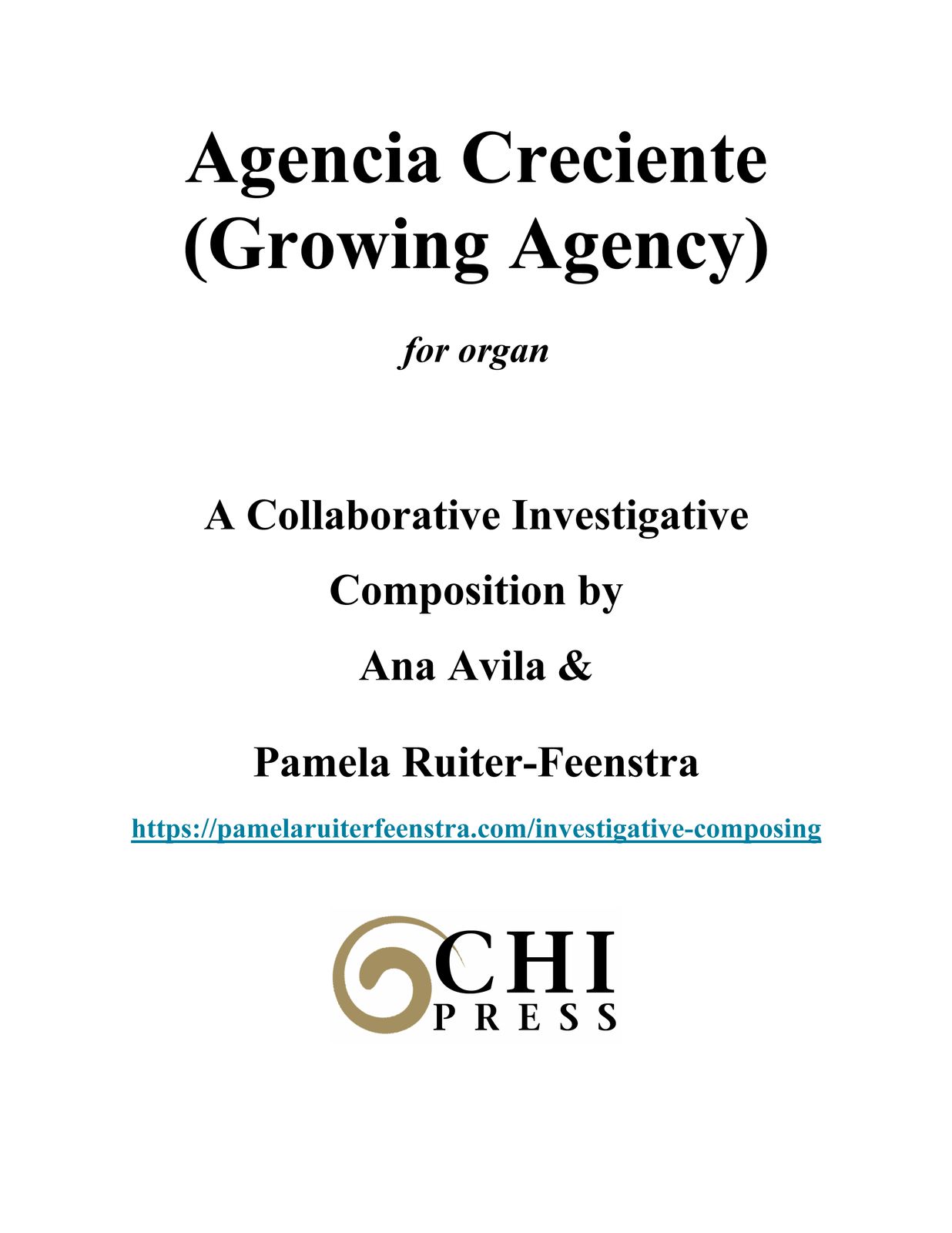 Agencia Creciente
(Growing Agency)

for organ

A Collaborative Investigative
Composition by
Ana Avila &
Pamela Ruiter-Feenstra

https://pamelaruiterfeenstra.com/investigative-composing

CHI
PRESS